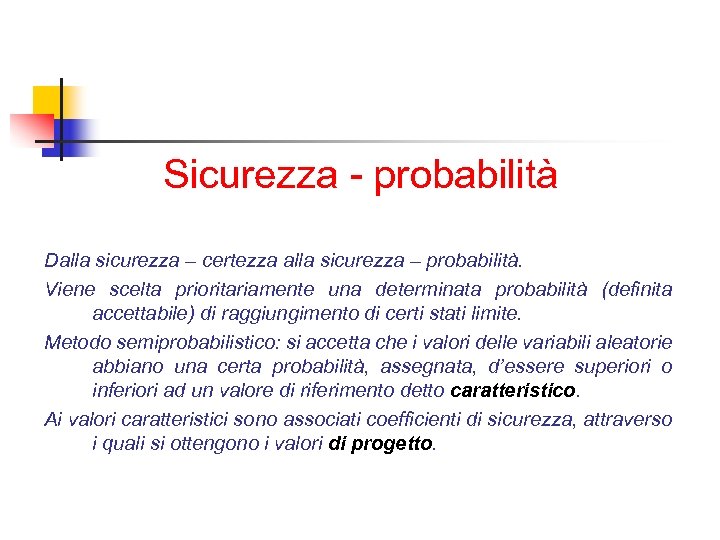 Sicurezza - probabilità

Dalla sicurezza – certezza alla sicurezza – probabilità.

Viene scelta prioritariamente una determinata probabilità (definita accettabile) di raggiungimento di certi stati limite.

Metodo semiprobabilistico: si accetta che i valori delle variabili aleatorie abbiano una certa probabilità, assegnata, d'essere superiori o inferiori ad un valore di riferimento detto caratteristico.

Ai valori caratteristici sono associati coefficienti di sicurezza, attraverso i quali si ottengono i valori di progetto.